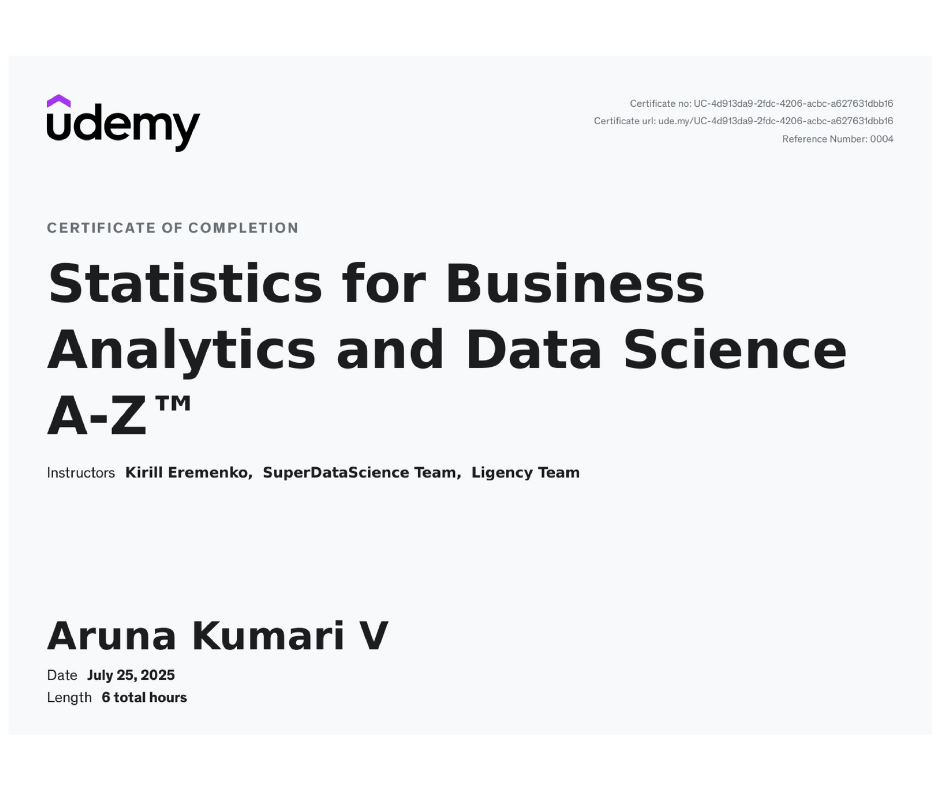 udemy

Certificate no: UC-4d913da9-2fdc-4206-acbc-a627631dbb16
Certificate url: ude.my/UC-4d913da9-2fdc-4206-acbc-a627631dbb16
Reference Number: 0004

CERTIFICATE OF COMPLETION

Statistics for Business Analytics and Data Science A-Z™

Instructors Kirill Eremenko, SuperDataScience Team, Ligency Team

Aruna Kumari V

Date July 25, 2025
Length 6 total hours